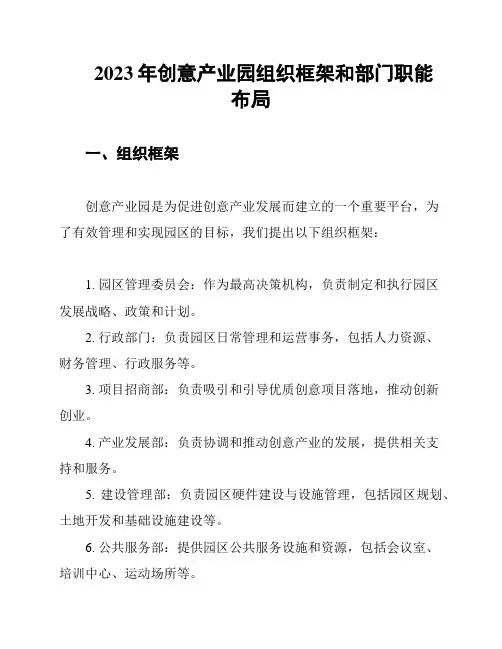 2023 年创意产业园组织框架和部门职能布局

一、组织框架

创意产业园是为促进创意产业发展而建立的一个重要平台，为了有效管理和实现园区的目标，我们提出以下组织框架：

1. 园区管理委员会：作为最高决策机构，负责制定和执行园区发展战略、政策和计划。

2. 行政部门：负责园区日常管理和运营事务，包括人力资源、财务管理、行政服务等。

3. 项目招商部：负责吸引和引导优质创意项目落地，推动创新创业。

4. 产业发展部：负责协调和推动创意产业的发展，提供相关支持和服务。

5. 建设管理部：负责园区硬件建设与设施管理，包括园区规划、土地开发和基础设施建设等。

6. 公共服务部：提供园区公共服务设施和资源，包括会议室、培训中心、运动场所等。